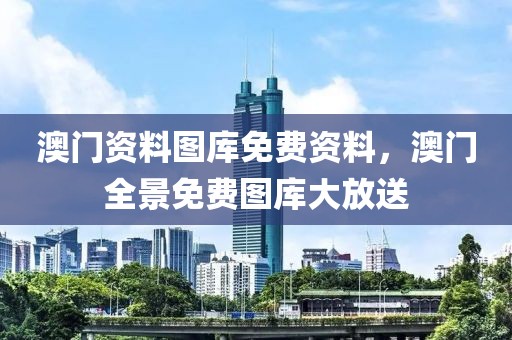 澳门资料图库免费资料，澳门全景免费图库大放送